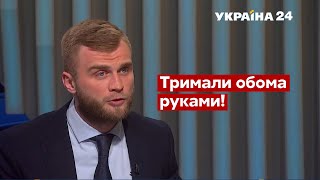 УКРАЇНА 24

Тримали обома руками!